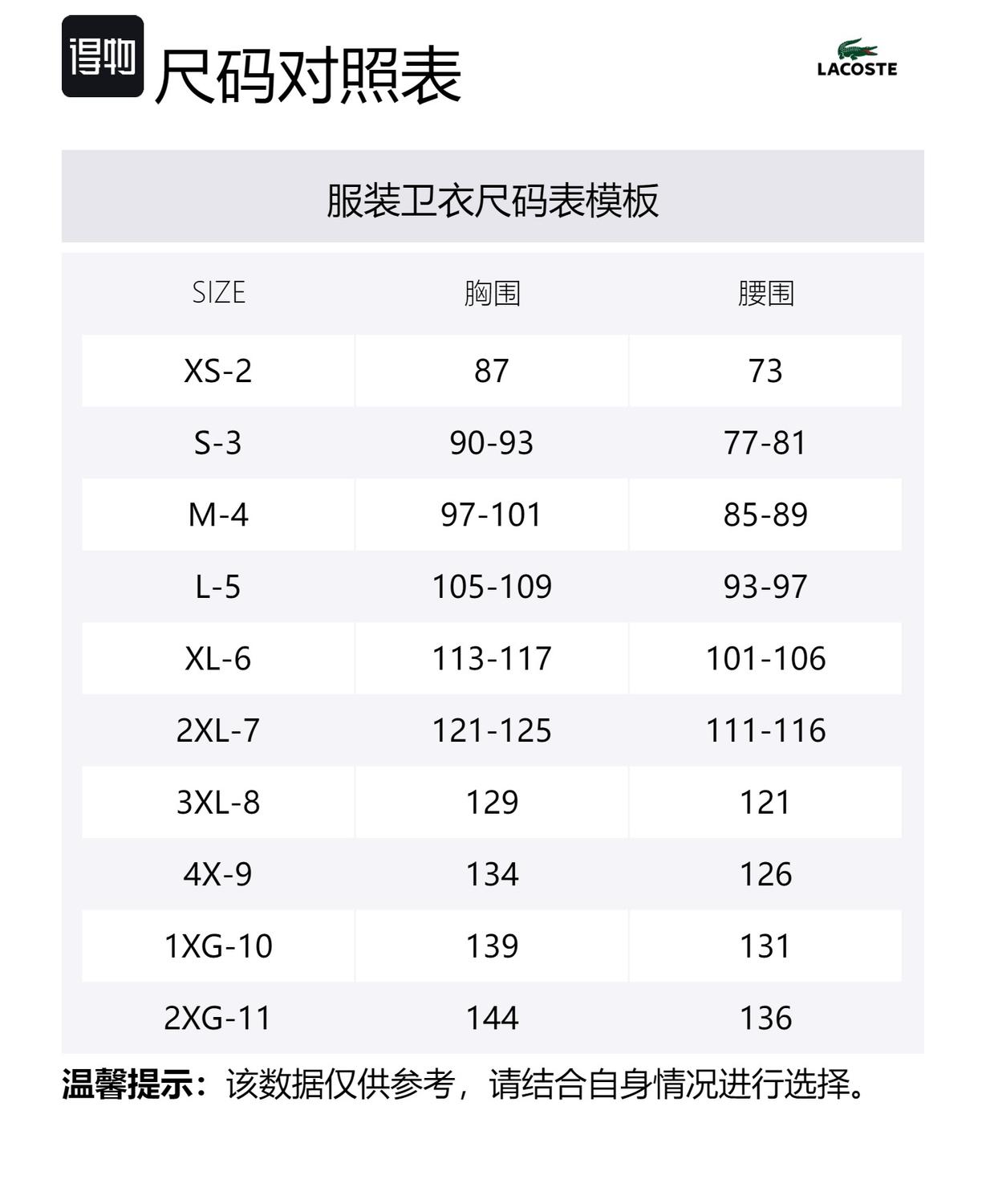 得物 尺码对照表

LACOSTE

服装卫衣尺码表模板

| SIZE | 胸围 | 腰围 |
|---|---|---|
| XS-2 | 87 | 73 |
| S-3 | 90-93 | 77-81 |
| M-4 | 97-101 | 85-89 |
| L-5 | 105-109 | 93-97 |
| XL-6 | 113-117 | 101-106 |
| 2XL-7 | 121-125 | 111-116 |
| 3XL-8 | 129 | 121 |
| 4X-9 | 134 | 126 |
| 1XG-10 | 139 | 131 |
| 2XG-11 | 144 | 136 |

温馨提示：该数据仅供参考，请结合自身情况进行选择。